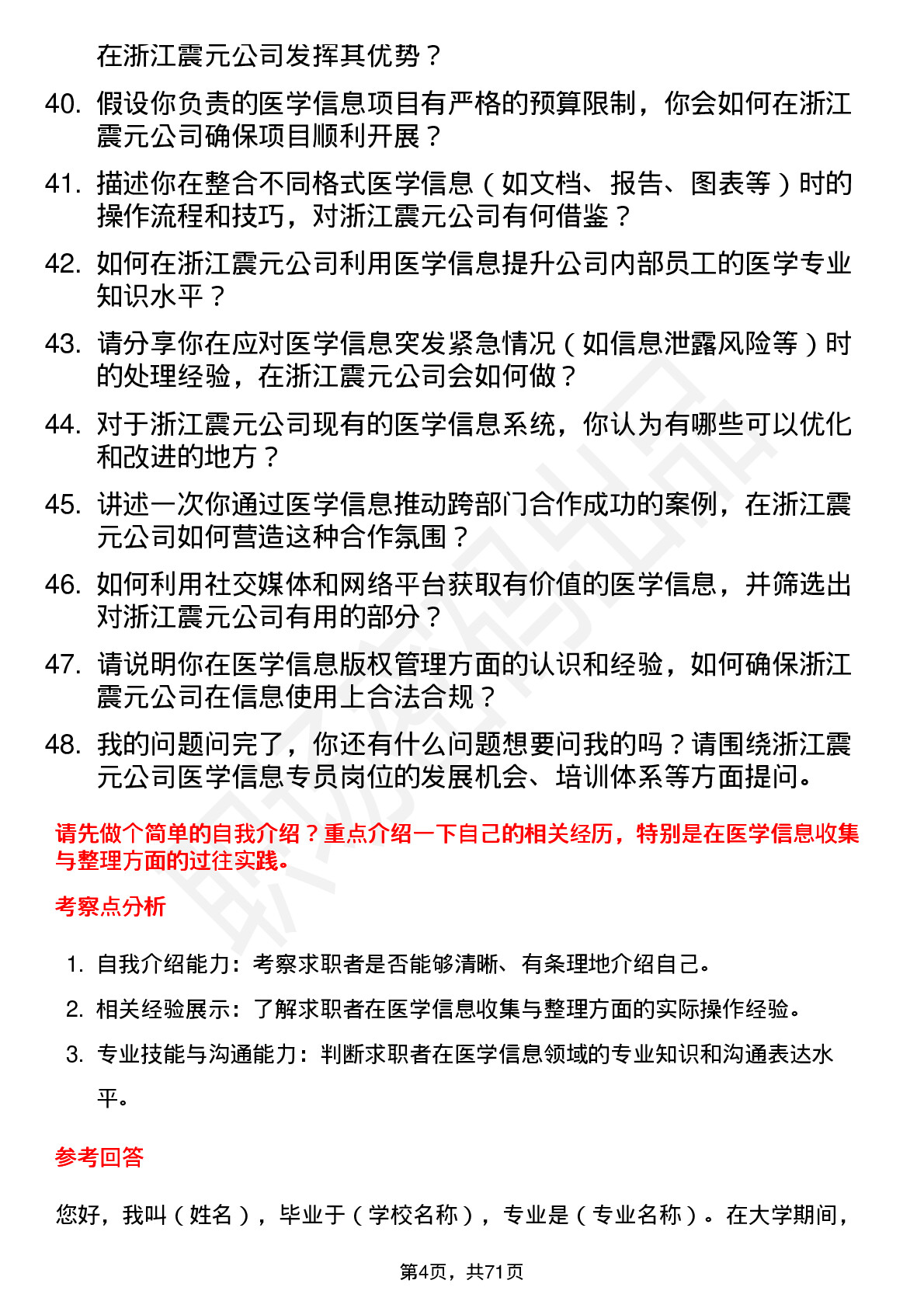 在浙江震元公司发挥其优势？

40. 假设你负责的医学信息项目有严格的预算限制，你会如何在浙江震元公司确保项目顺利开展？

41. 描述你在整合不同格式医学信息（如文档、报告、图表等）时的操作流程和技巧，对浙江震元公司有何借鉴？

42. 如何在浙江震元公司利用医学信息提升公司内部员工的医学专业知识水平？

43. 请分享你在应对医学信息突发紧急情况（如信息泄露风险等）时的处理经验，在浙江震元公司会如何做？

44. 对于浙江震元公司现有的医学信息系统，你认为有哪些可以优化和改进的地方？

45. 讲述一次你通过医学信息推动跨部门合作成功的案例，在浙江震元公司如何营造这种合作氛围？

46. 如何利用社交媒体和网络平台获取有价值的医学信息，并筛选出对浙江震元公司有用的部分？

47. 请说明你在医学信息版权管理方面的认识和经验，如何确保浙江震元公司在信息使用上合法合规？

48. 我的问题问完了，你还有什么问题想要问我的吗？请围绕浙江震元公司医学信息专员岗位的发展机会、培训体系等方面提问。

请先做个简单的自我介绍？重点介绍一下自己的相关经历，特别是在医学信息收集与整理方面的过往实践。

考察点分析

1. 自我介绍能力：考察求职者是否能够清晰、有条理地介绍自己。
2. 相关经验展示：了解求职者在医学信息收集与整理方面的实际操作经验。
3. 专业技能与沟通能力：判断求职者在医学信息领域的专业知识和沟通表达水平。

参考回答

您好，我叫（姓名），毕业于（学校名称），专业是（专业名称）。在大学期间，

第4页，共71页